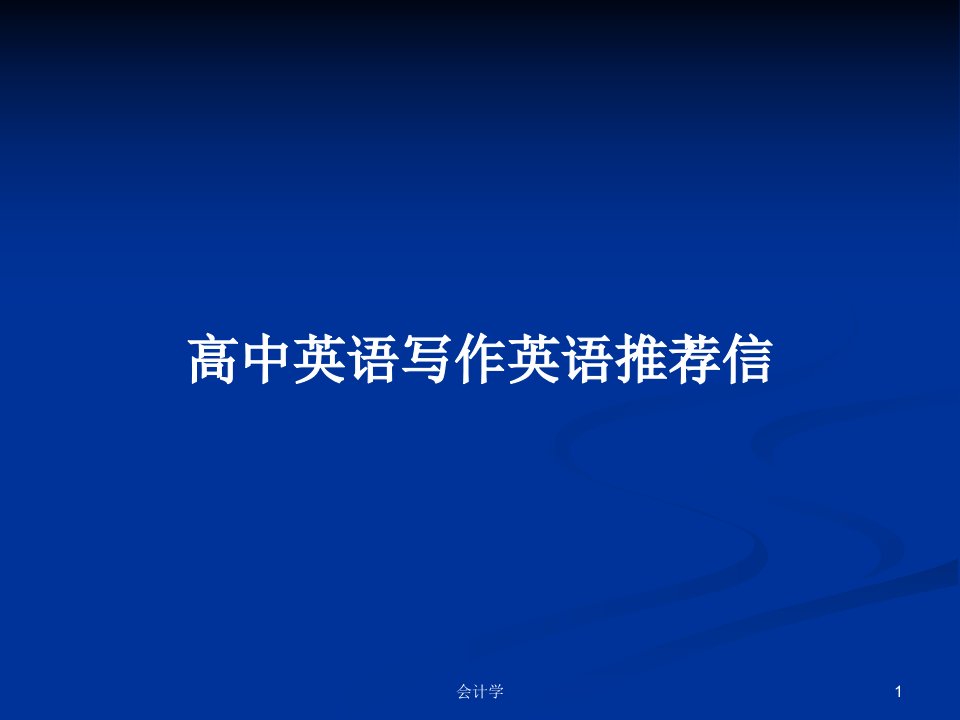 高中英语写作英语推荐信

会计学

1